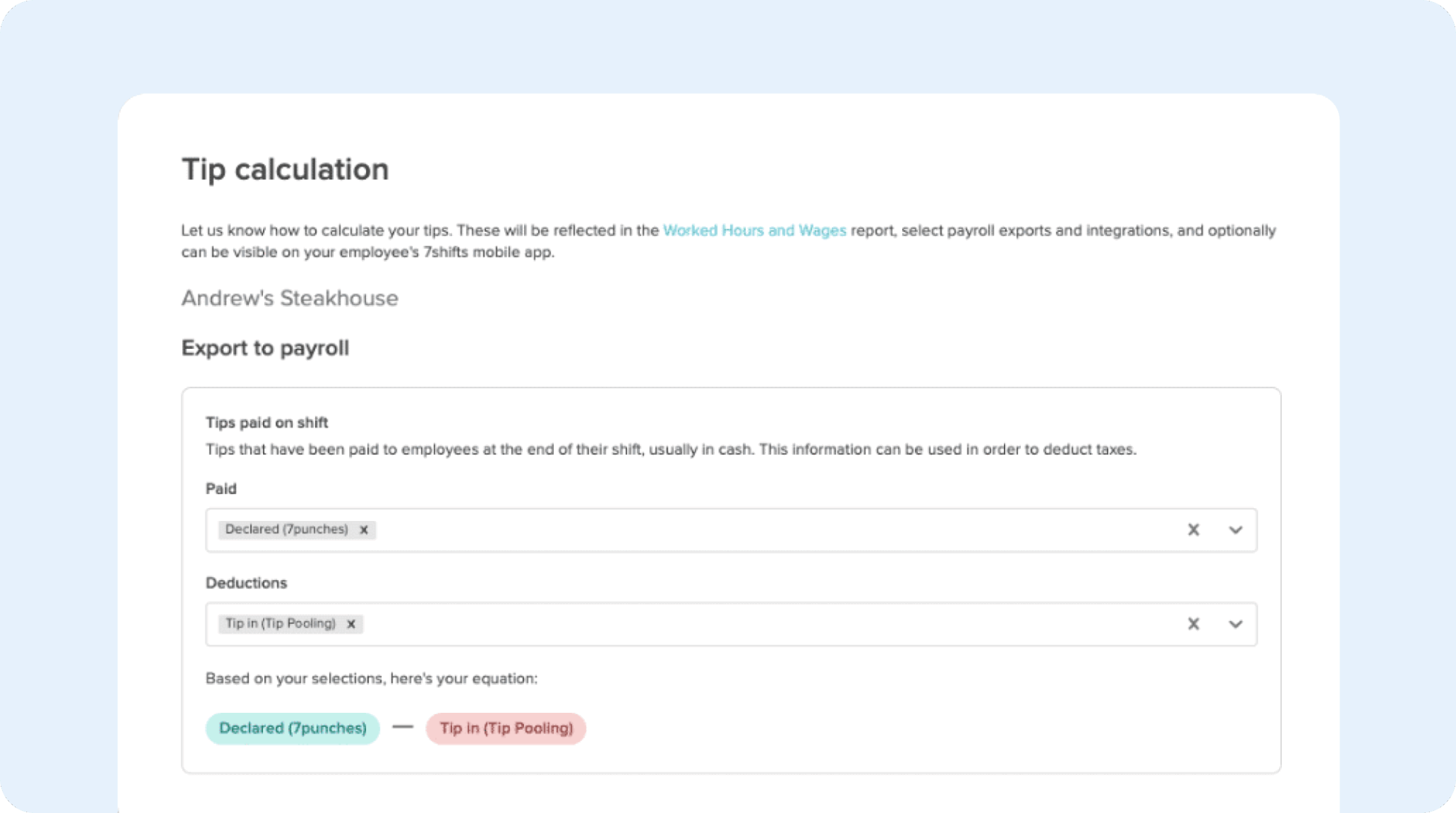 Tip calculation

Let us know how to calculate your tips. These will be reflected in the Worked Hours and Wages report, select payroll exports and integrations, and optionally can be visible on your employee's 7shifts mobile app.

Andrew's Steakhouse

Export to payroll

Tips paid on shift

Tips that have been paid to employees at the end of their shift, usually in cash. This information can be used in order to deduct taxes.

Paid

Declared (7punches) x

Deductions

Tip in (Tip Pooling) x

Based on your selections, here's your equation:

Declared (7punches) — Tip in (Tip Pooling)